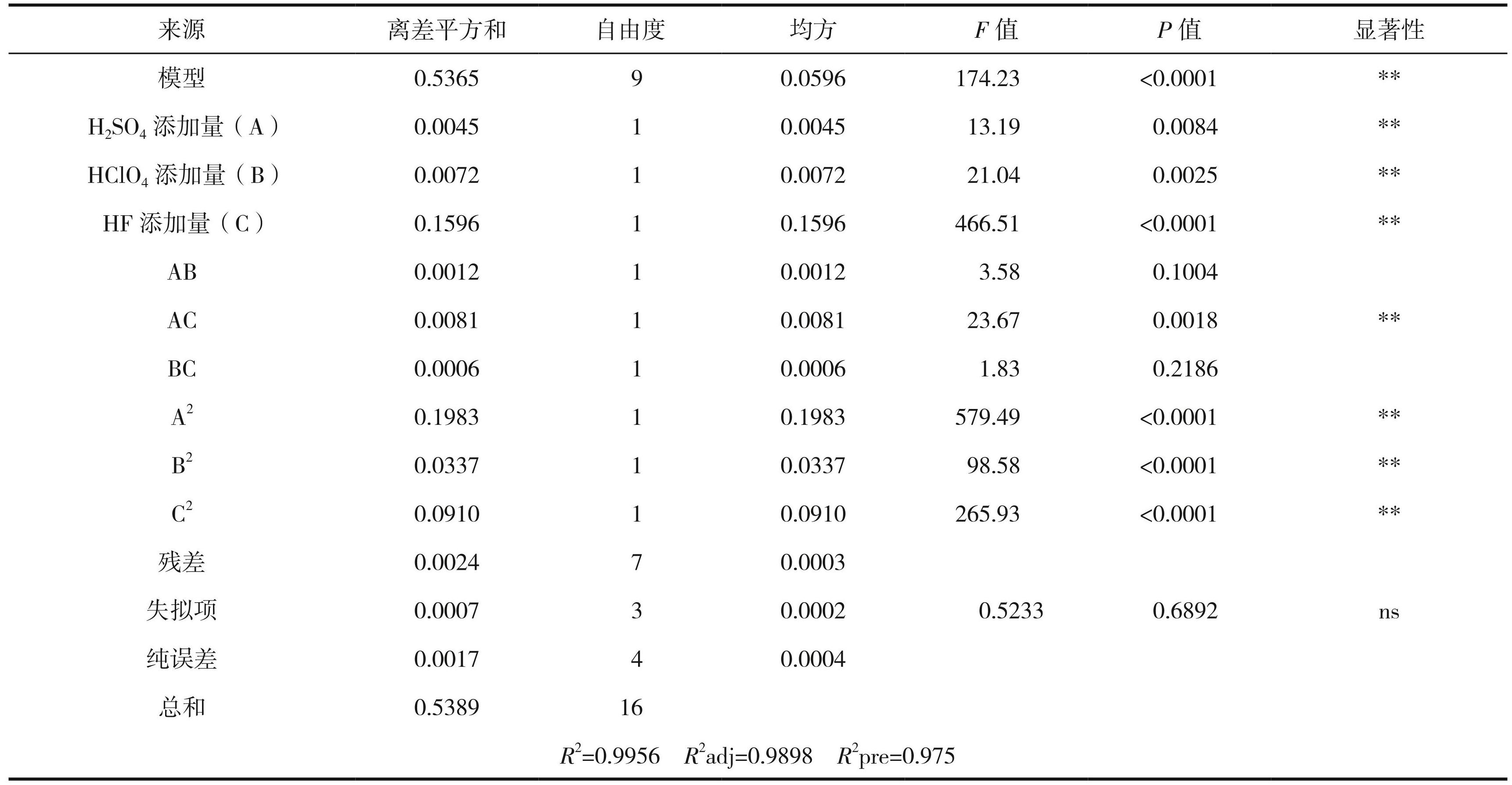 | 来源 | 离差平方和 | 自由度 | 均方 | $F$ 值 | $P$ 值 | 显著性 |
|---|---|---|---|---|---|---|
| 模型 | 0.5365 | 9 | 0.0596 | 174.23 | <0.0001 | ** |
| $H_2SO_4$ 添加量（A） | 0.0045 | 1 | 0.0045 | 13.19 | 0.0084 | ** |
| $HClO_4$ 添加量（B） | 0.0072 | 1 | 0.0072 | 21.04 | 0.0025 | ** |
| HF 添加量（C） | 0.1596 | 1 | 0.1596 | 466.51 | <0.0001 | ** |
| AB | 0.0012 | 1 | 0.0012 | 3.58 | 0.1004 | |
| AC | 0.0081 | 1 | 0.0081 | 23.67 | 0.0018 | ** |
| BC | 0.0006 | 1 | 0.0006 | 1.83 | 0.2186 | |
| $A^2$ | 0.1983 | 1 | 0.1983 | 579.49 | <0.0001 | ** |
| $B^2$ | 0.0337 | 1 | 0.0337 | 98.58 | <0.0001 | ** |
| $C^2$ | 0.0910 | 1 | 0.0910 | 265.93 | <0.0001 | ** |
| 残差 | 0.0024 | 7 | 0.0003 | | | |
| 失拟项 | 0.0007 | 3 | 0.0002 | 0.5233 | 0.6892 | ns |
| 纯误差 | 0.0017 | 4 | 0.0004 | | | |
| 总和 | 0.5389 | 16 | | | | |

$R^2$=0.9956　$R^2$adj=0.9898　$R^2$pre=0.975